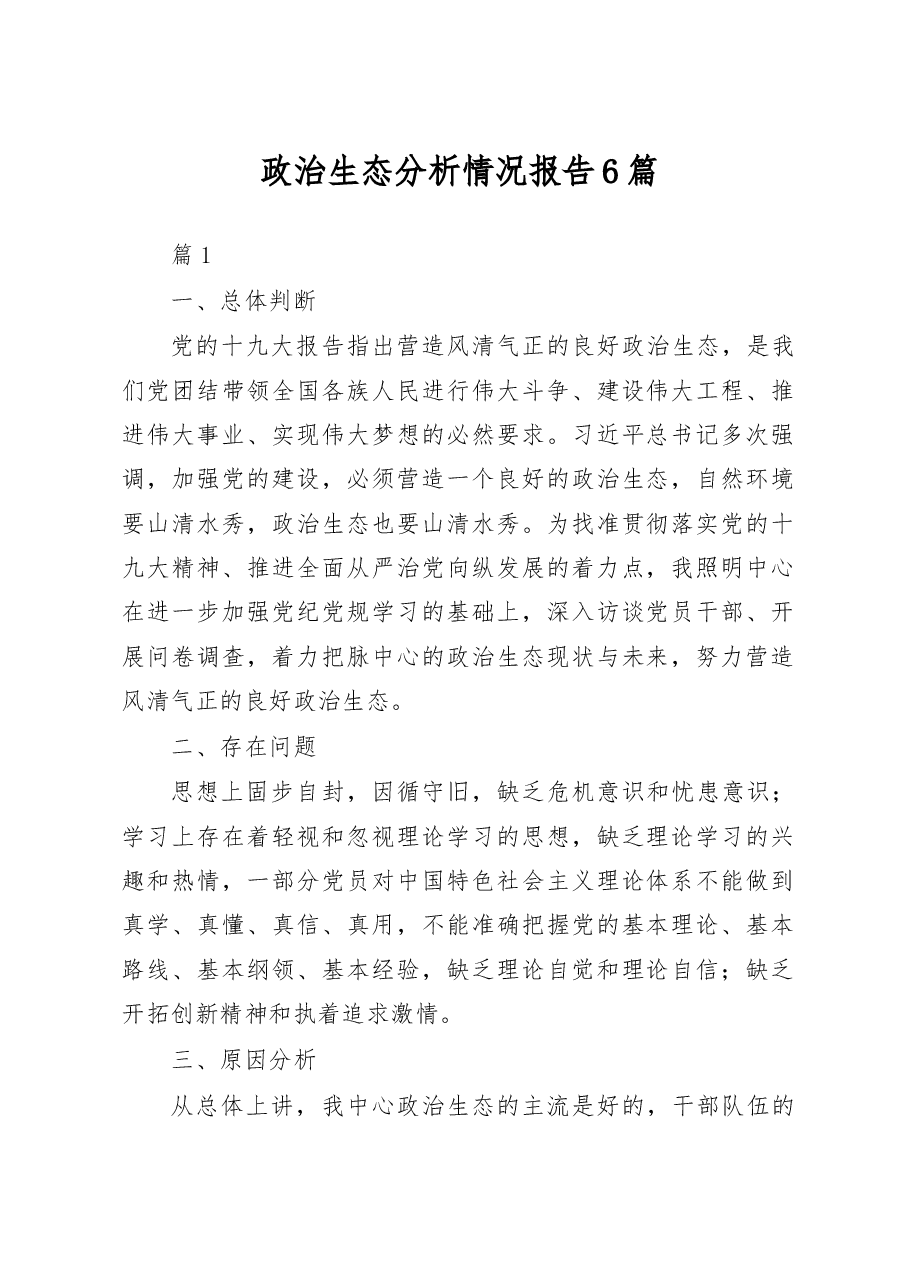 政治生态分析情况报告6篇

篇1

一、总体判断

党的十九大报告指出营造风清气正的良好政治生态，是我们党团结带领全国各族人民进行伟大斗争、建设伟大工程、推进伟大事业、实现伟大梦想的必然要求。习近平总书记多次强调，加强党的建设，必须营造一个良好的政治生态，自然环境要山清水秀，政治生态也要山清水秀。为找准贯彻落实党的十九大精神、推进全面从严治党向纵发展的着力点，我照明中心在进一步加强党纪党规学习的基础上，深入访谈党员干部、开展问卷调查，着力把脉中心的政治生态现状与未来，努力营造风清气正的良好政治生态。

二、存在问题

思想上固步自封，因循守旧，缺乏危机意识和忧患意识；学习上存在着轻视和忽视理论学习的思想，缺乏理论学习的兴趣和热情，一部分党员对中国特色社会主义理论体系不能做到真学、真懂、真信、真用，不能准确把握党的基本理论、基本路线、基本纲领、基本经验，缺乏理论自觉和理论自信；缺乏开拓创新精神和执着追求激情。

三、原因分析

从总体上讲，我中心政治生态的主流是好的，干部队伍的